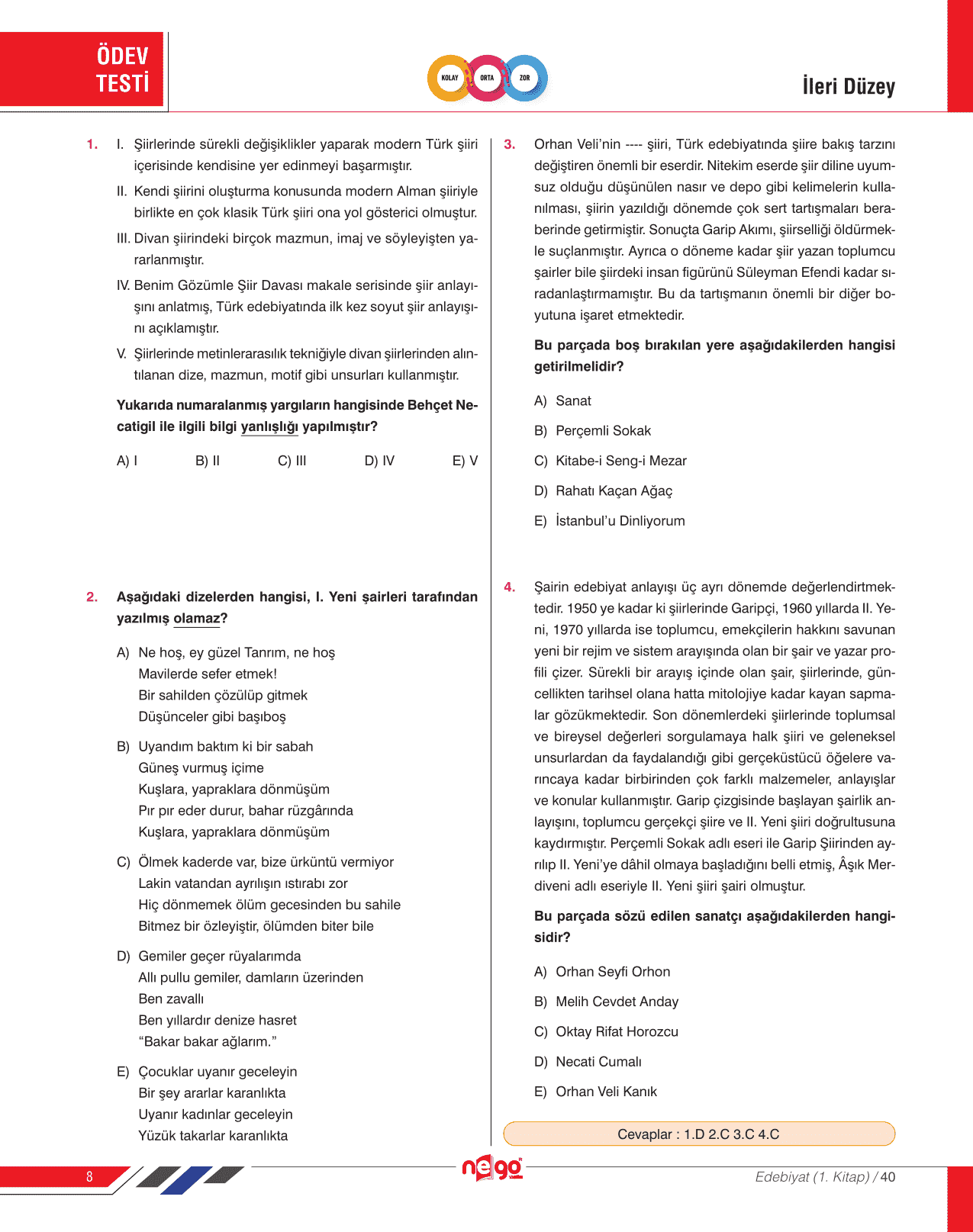 ÖDEV TESTİ

KOLAY ORTA ZOR

İleri Düzey

1. I. Şiirlerinde sürekli değişiklikler yaparak modern Türk şiiri içerisinde kendisine yer edinmeyi başarmıştır.

II. Kendi şiirini oluşturma konusunda modern Alman şiiriyle birlikte en çok klasik Türk şiiri ona yol gösterici olmuştur.

III. Divan şiirindeki birçok mazmun, imaj ve söyleyişten yararlanmıştır.

IV. Benim Gözümle Şiir Davası makale serisinde şiir anlayışını anlatmış, Türk edebiyatında ilk kez soyut şiir anlayışını açıklamıştır.

V. Şiirlerinde metinlerarasılık tekniğiyle divan şiirlerinden alıntılanan dize, mazmun, motif gibi unsurları kullanmıştır.

Yukarıda numaralanmış yargıların hangisinde Behçet Necatigil ile ilgili bilgi yanlışlığı yapılmıştır?

A) I B) II C) III D) IV E) V

2. Aşağıdaki dizelerden hangisi, I. Yeni şairleri tarafından yazılmış olamaz?

A) Ne hoş, ey güzel Tanrım, ne hoş
Mavilerde sefer etmek!
Bir sahilden çözülüp gitmek
Düşünceler gibi başıboş

B) Uyandım baktım ki bir sabah
Güneş vurmuş içime
Kuşlara, yapraklara dönmüşüm
Pır pır eder durur, bahar rüzgârında
Kuşlara, yapraklara dönmüşüm

C) Ölmek kaderde var, bize ürküntü vermiyor
Lakin vatandan ayrılışın ıstırabı zor
Hiç dönmemek ölüm gecesinden bu sahile
Bitmez bir özleyiştir, ölümden biter bile

D) Gemiler geçer rüyalarımda
Allı pullu gemiler, damların üzerinden
Ben zavallı
Ben yıllardır denize hasret
“Bakar bakar ağlarım.”

E) Çocuklar uyanır geceleyin
Bir şey ararlar karanlıkta
Uyanır kadınlar geceleyin
Yüzük takarlar karanlıkta

3. Orhan Veli’nin ---- şiiri, Türk edebiyatında şiire bakış tarzını değiştiren önemli bir eserdir. Nitekim eserde şiir diline uyumsuz olduğu düşünülen nasır ve depo gibi kelimelerin kullanılması, şiirin yazıldığı dönemde çok sert tartışmaları beraberinde getirmiştir. Sonuçta Garip Akımı, şiirselliği öldürmekle suçlanmıştır. Ayrıca o döneme kadar şiir yazan toplumcu şairler bile şiirdeki insan figürünü Süleyman Efendi kadar sıradanlaştırmamıştır. Bu da tartışmanın önemli bir diğer boyutuna işaret etmektedir.

Bu parçada boş bırakılan yere aşağıdakilerden hangisi getirilmelidir?

A) Sanat

B) Perçemli Sokak

C) Kitabe-i Seng-i Mezar

D) Rahatı Kaçan Ağaç

E) İstanbul’u Dinliyorum

4. Şairin edebiyat anlayışı üç ayrı dönemde değerlendirtmektedir. 1950 ye kadar ki şiirlerinde Garipçi, 1960 yıllarda II. Yeni, 1970 yıllarda ise toplumcu, emekçilerin hakkını savunan yeni bir rejim ve sistem arayışında olan bir şair ve yazar profili çizer. Sürekli bir arayış içinde olan şair, şiirlerinde, güncellikten tarihsel olana hatta mitolojiye kadar kayan sapmalar gözükmektedir. Son dönemlerdeki şiirlerinde toplumsal ve bireysel değerleri sorgulamaya halk şiiri ve geleneksel unsurlardan da faydalandığı gibi gerçeküstücü öğelere varıncaya kadar birbirinden çok farklı malzemeler, anlayışlar ve konular kullanmıştır. Garip çizgisinde başlayan şairlik anlayışını, toplumcu gerçekçi şiire ve II. Yeni şiiri doğrultusuna kaydırmıştır. Perçemli Sokak adlı eseri ile Garip Şiirinden ayrılıp II. Yeni’ye dâhil olmaya başladığını belli etmiş, Âşık Merdiveni adlı eseriyle II. Yeni şiiri şairi olmuştur.

Bu parçada sözü edilen sanatçı aşağıdakilerden hangisidir?

A) Orhan Seyfi Orhon

B) Melih Cevdet Anday

C) Oktay Rifat Horozcu

D) Necati Cumalı

E) Orhan Veli Kanık

Cevaplar : 1.D 2.C 3.C 4.C

8

nego

Edebiyat (1. Kitap) / 40